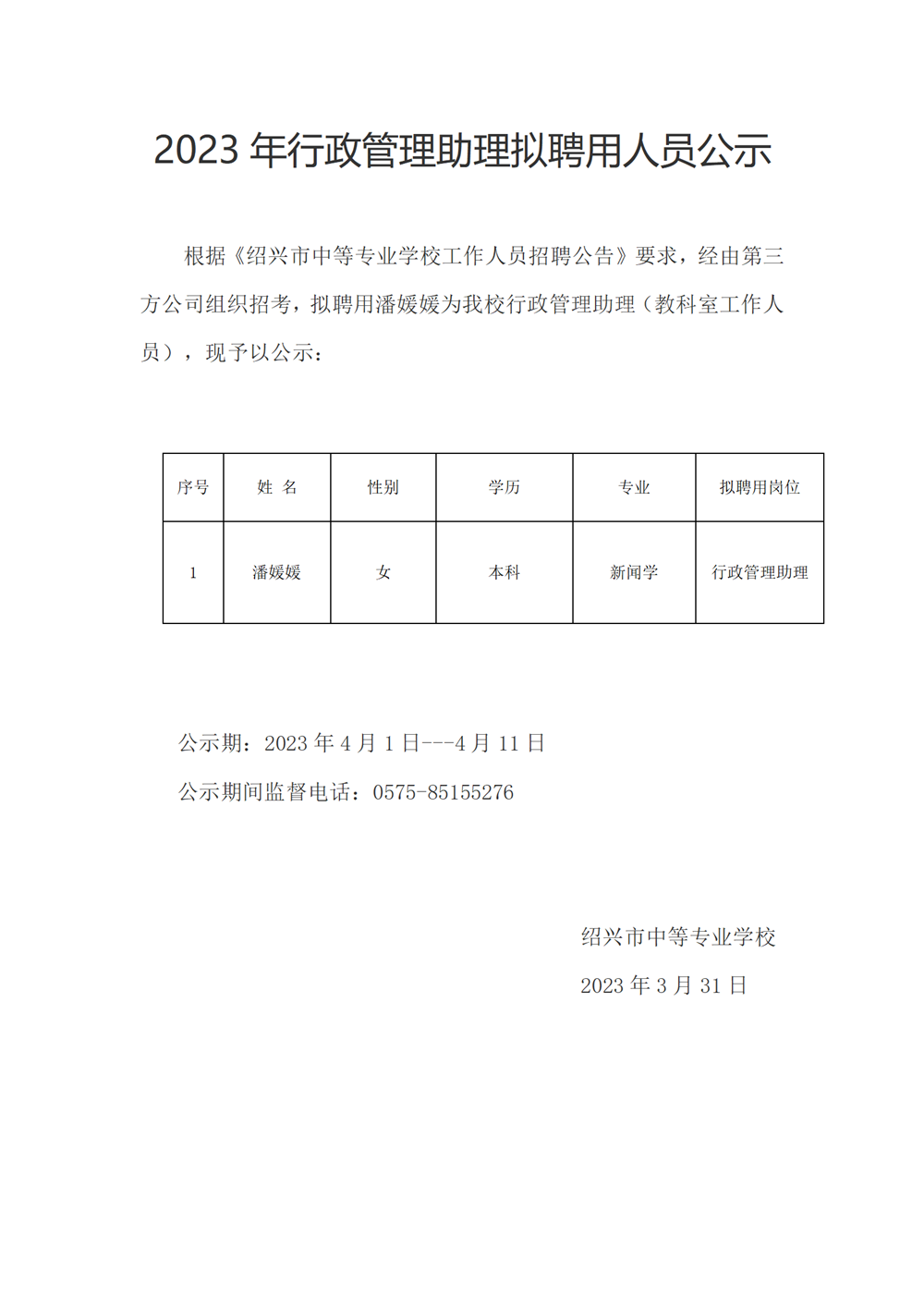 2023 年行政管理助理拟聘用人员公示

根据《绍兴市中等专业学校工作人员招聘公告》要求，经由第三方公司组织招考，拟聘用潘媛媛为我校行政管理助理（教科室工作人员），现予以公示：

| 序号 | 姓 名 | 性别 | 学历 | 专业 | 拟聘用岗位 |
|---|---|---|---|---|---|
| 1 | 潘媛媛 | 女 | 本科 | 新闻学 | 行政管理助理 |

公示期：2023 年 4 月 1 日---4 月 11 日

公示期间监督电话：0575-85155276

绍兴市中等专业学校

2023 年 3 月 31 日